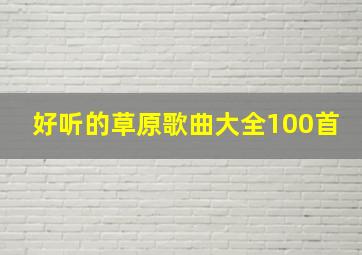 好听的草原歌曲大全100首